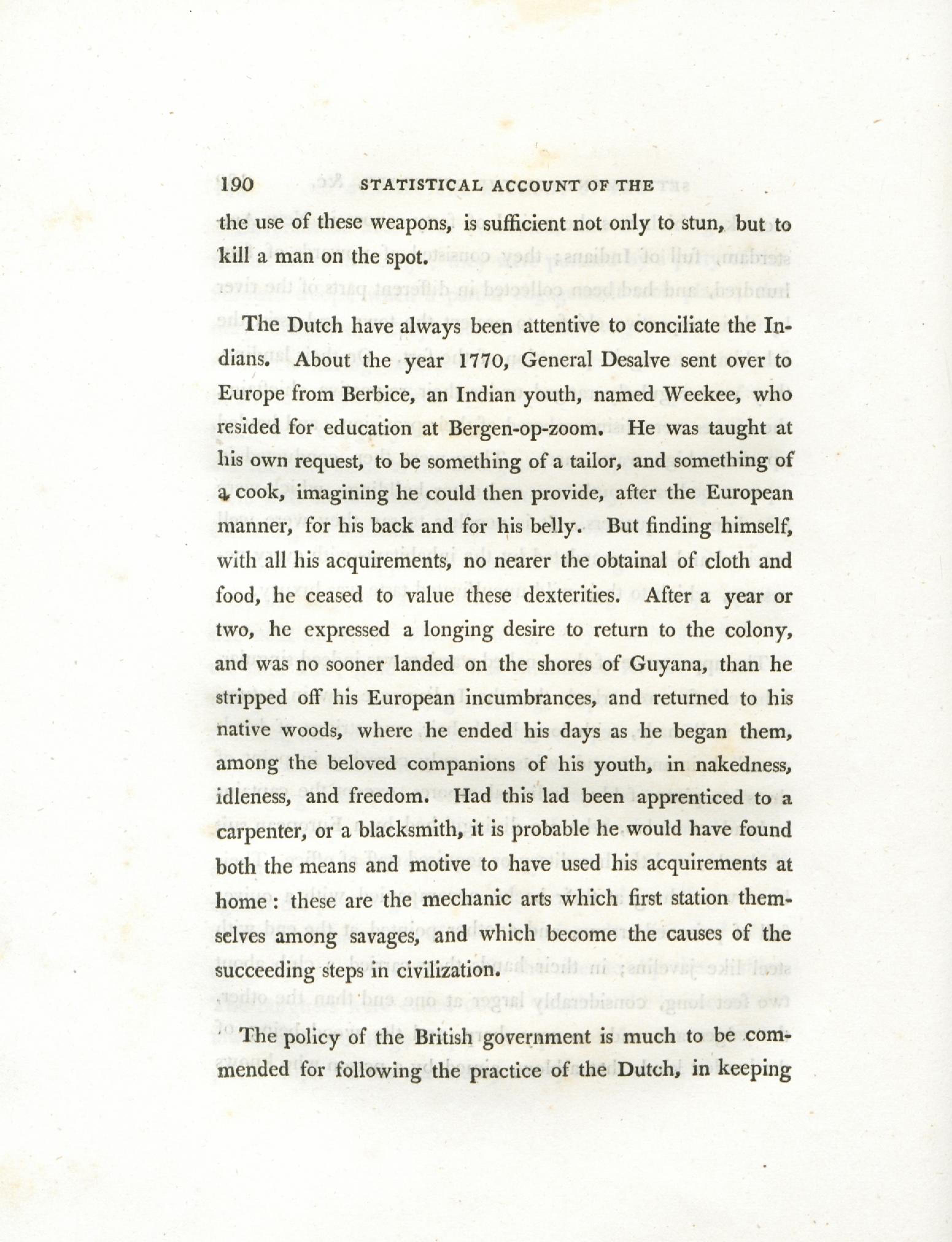 190 STATISTICAL ACCOUNT OF THE

the use of these weapons, is sufficient not only to stun, but to kill a man on the spot.

The Dutch have always been attentive to conciliate the Indians. About the year 1770, General Desalve sent over to Europe from Berbice, an Indian youth, named Weekee, who resided for education at Bergen-op-zoom. He was taught at his own request, to be something of a tailor, and something of a cook, imagining he could then provide, after the European manner, for his back and for his belly. But finding himself, with all his acquirements, no nearer the obtainal of cloth and food, he ceased to value these dexterities. After a year or two, he expressed a longing desire to return to the colony, and was no sooner landed on the shores of Guyana, than he stripped off his European incumbrances, and returned to his native woods, where he ended his days as he began them, among the beloved companions of his youth, in nakedness, idleness, and freedom. Had this lad been apprenticed to a carpenter, or a blacksmith, it is probable he would have found both the means and motive to have used his acquirements at home: these are the mechanic arts which first station themselves among savages, and which become the causes of the succeeding steps in civilization.

The policy of the British government is much to be commended for following the practice of the Dutch, in keeping